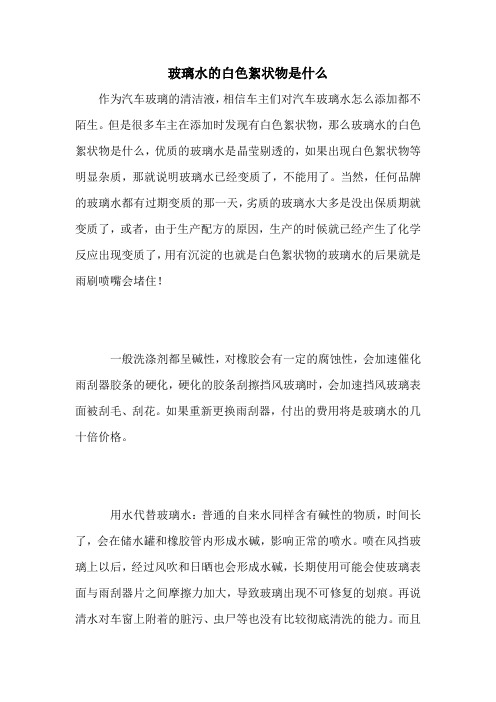 玻璃水的白色絮状物是什么

作为汽车玻璃的清洁液，相信车主们对汽车玻璃水怎么添加都不陌生。但是很多车主在添加时发现有白色絮状物，那么玻璃水的白色絮状物是什么，优质的玻璃水是晶莹剔透的，如果出现白色絮状物等明显杂质，那就说明玻璃水已经变质了，不能用了。当然，任何品牌的玻璃水都有过期变质的那一天，劣质的玻璃水大多是没出保质期就变质了，或者，由于生产配方的原因，生产的时候就已经产生了化学反应出现变质了，用有沉淀的也就是白色絮状物的玻璃水的后果就是雨刷喷嘴会堵住！

一般洗涤剂都呈碱性，对橡胶会有一定的腐蚀性，会加速催化雨刮器胶条的硬化，硬化的胶条刮擦挡风玻璃时，会加速挡风玻璃表面被刮毛、刮花。如果重新更换雨刮器，付出的费用将是玻璃水的几十倍价格。

用水代替玻璃水：普通的自来水同样含有碱性的物质，时间长了，会在储水罐和橡胶管内形成水碱，影响正常的喷水。喷在风挡玻璃上以后，经过风吹和日晒也会形成水碱，长期使用可能会使玻璃表面与雨刮器片之间摩擦力加大，导致玻璃出现不可修复的划痕。再说清水对车窗上附着的脏污、虫尸等也没有比较彻底清洗的能力。而且